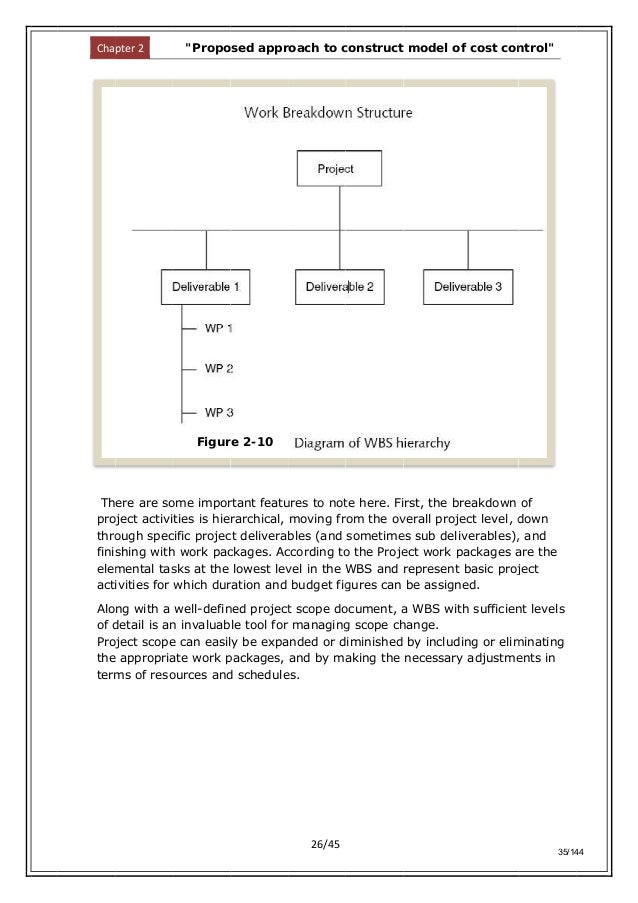 Chapter 2 "Proposed approach to construct model of cost control"

Work Breakdown Structure

Project

Deliverable 1

Deliverable 2

Deliverable 3

WP 1

WP 2

WP 3

Figure 2-10 Diagram of WBS hierarchy

There are some important features to note here. First, the breakdown of project activities is hierarchical, moving from the overall project level, down through specific project deliverables (and sometimes sub deliverables), and finishing with work packages. According to the Project work packages are the elemental tasks at the lowest level in the WBS and represent basic project activities for which duration and budget figures can be assigned.

Along with a well-defined project scope document, a WBS with sufficient levels of detail is an invaluable tool for managing scope change.
Project scope can easily be expanded or diminished by including or eliminating the appropriate work packages, and by making the necessary adjustments in terms of resources and schedules.

26/45

35/144